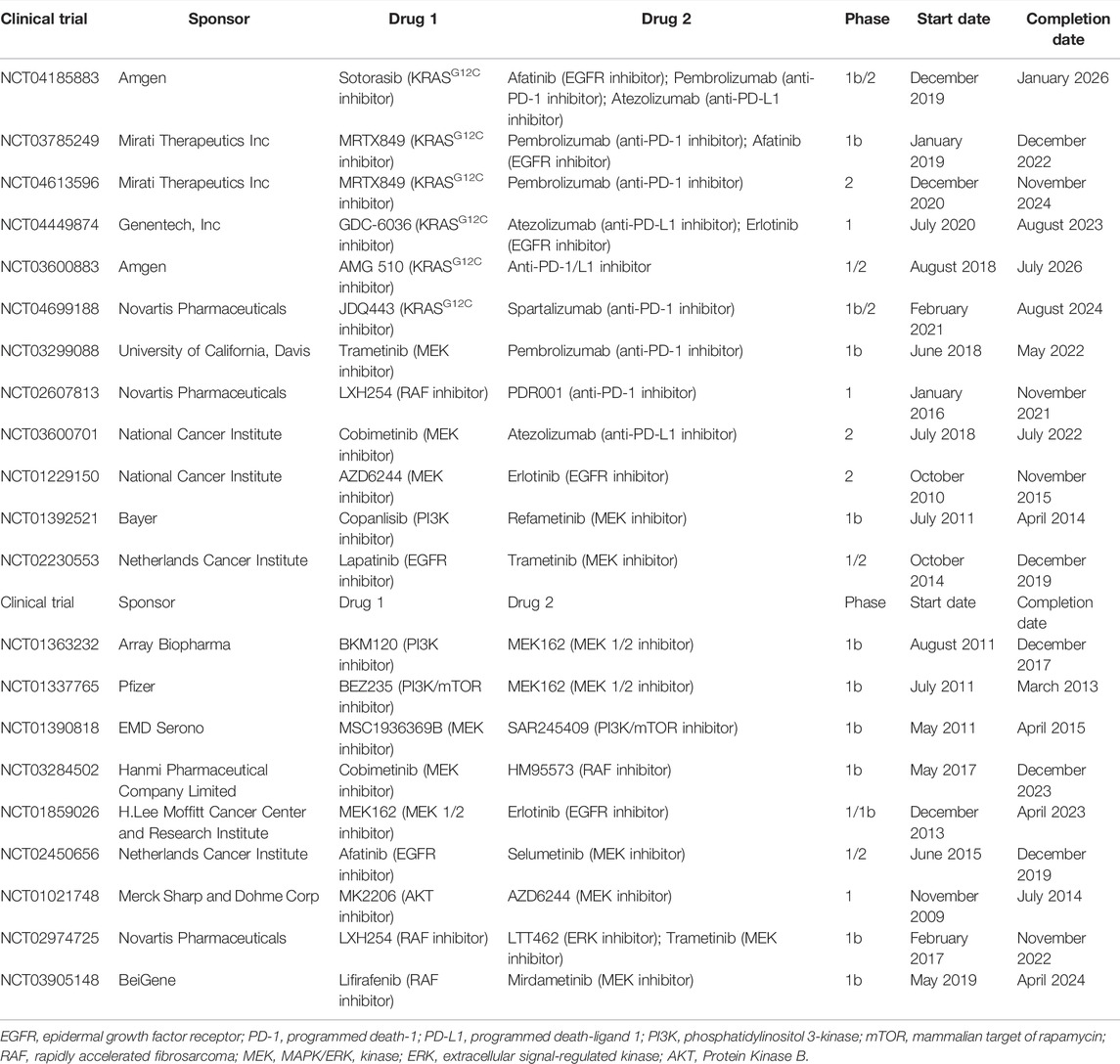 | Clinical trial | Sponsor | Drug 1 | Drug 2 | Phase | Start date | Completion date |
|---|---|---|---|---|---|---|
| NCT04185883 | Amgen | Sotorasib (KRAS$^{G12C}$ inhibitor) | Afatinib (EGFR inhibitor); Pembrolizumab (anti-PD-1 inhibitor); Atezolizumab (anti-PD-L1 inhibitor) | 1b/2 | December 2019 | January 2026 |
| NCT03785249 | Mirati Therapeutics Inc | MRTX849 (KRAS$^{G12C}$ inhibitor) | Pembrolizumab (anti-PD-1 inhibitor); Afatinib (EGFR inhibitor) | 1b | January 2019 | December 2022 |
| NCT04613596 | Mirati Therapeutics Inc | MRTX849 (KRAS$^{G12C}$ inhibitor) | Pembrolizumab (anti-PD-1 inhibitor) | 2 | December 2020 | November 2024 |
| NCT04449874 | Genentech, Inc | GDC-6036 (KRAS$^{G12C}$ inhibitor) | Atezolizumab (anti-PD-L1 inhibitor); Erlotinib (EGFR inhibitor) | 1 | July 2020 | August 2023 |
| NCT03600883 | Amgen | AMG 510 (KRAS$^{G12C}$ inhibitor) | Anti-PD-1/L1 inhibitor | 1/2 | August 2018 | July 2026 |
| NCT04699188 | Novartis Pharmaceuticals | JDQ443 (KRAS$^{G12C}$ inhibitor) | Spartalizumab (anti-PD-1 inhibitor) | 1b/2 | February 2021 | August 2024 |
| NCT03299088 | University of California, Davis | Trametinib (MEK inhibitor) | Pembrolizumab (anti-PD-1 inhibitor) | 1b | June 2018 | May 2022 |
| NCT02607813 | Novartis Pharmaceuticals | LXH254 (RAF inhibitor) | PDR001 (anti-PD-1 inhibitor) | 1 | January 2016 | November 2021 |
| NCT03600701 | National Cancer Institute | Cobimetinib (MEK inhibitor) | Atezolizumab (anti-PD-L1 inhibitor) | 2 | July 2018 | July 2022 |
| NCT01229150 | National Cancer Institute | AZD6244 (MEK inhibitor) | Erlotinib (EGFR inhibitor) | 2 | October 2010 | November 2015 |
| NCT01392521 | Bayer | Copanlisib (PI3K inhibitor) | Refametinib (MEK inhibitor) | 1b | July 2011 | April 2014 |
| NCT02230553 | Netherlands Cancer Institute | Lapatinib (EGFR inhibitor) | Trametinib (MEK inhibitor) | 1/2 | October 2014 | December 2019 |
| Clinical trial | Sponsor | Drug 1 | Drug 2 | Phase | Start date | Completion date |
| NCT01363232 | Array Biopharma | BKM120 (PI3K inhibitor) | MEK162 (MEK 1/2 inhibitor) | 1b | August 2011 | December 2017 |
| NCT01337765 | Pfizer | BEZ235 (PI3K/mTOR inhibitor) | MEK162 (MEK 1/2 inhibitor) | 1b | July 2011 | March 2013 |
| NCT01390818 | EMD Serono | MSC1936369B (MEK inhibitor) | SAR245409 (PI3K/mTOR inhibitor) | 1b | May 2011 | April 2015 |
| NCT03284502 | Hanmi Pharmaceutical Company Limited | Cobimetinib (MEK inhibitor) | HM95573 (RAF inhibitor) | 1b | May 2017 | December 2023 |
| NCT01859026 | H.Lee Moffitt Cancer Center and Research Institute | MEK162 (MEK 1/2 inhibitor) | Erlotinib (EGFR inhibitor) | 1/1b | December 2013 | April 2023 |
| NCT02450656 | Netherlands Cancer Institute | Afatinib (EGFR inhibitor) | Selumetinib (MEK inhibitor) | 1/2 | June 2015 | December 2019 |
| NCT01021748 | Merck Sharp and Dohme Corp | MK2206 (AKT inhibitor) | AZD6244 (MEK inhibitor) | 1 | November 2009 | July 2014 |
| NCT02974725 | Novartis Pharmaceuticals | LXH254 (RAF inhibitor) | LTT462 (ERK inhibitor); Trametinib (MEK inhibitor) | 1b | February 2017 | November 2022 |
| NCT03905148 | BeiGene | Lifirafenib (RAF inhibitor) | Mirdametinib (MEK inhibitor) | 1b | May 2019 | April 2024 |

EGFR, epidermal growth factor receptor; PD-1, programmed death-1; PD-L1, programmed death-ligand 1; PI3K, phosphatidylinositol 3-kinase; mTOR, mammalian target of rapamycin; RAF, rapidly accelerated fibrosarcoma; MEK, MAPK/ERK, kinase; ERK, extracellular signal-regulated kinase; AKT, Protein Kinase B.